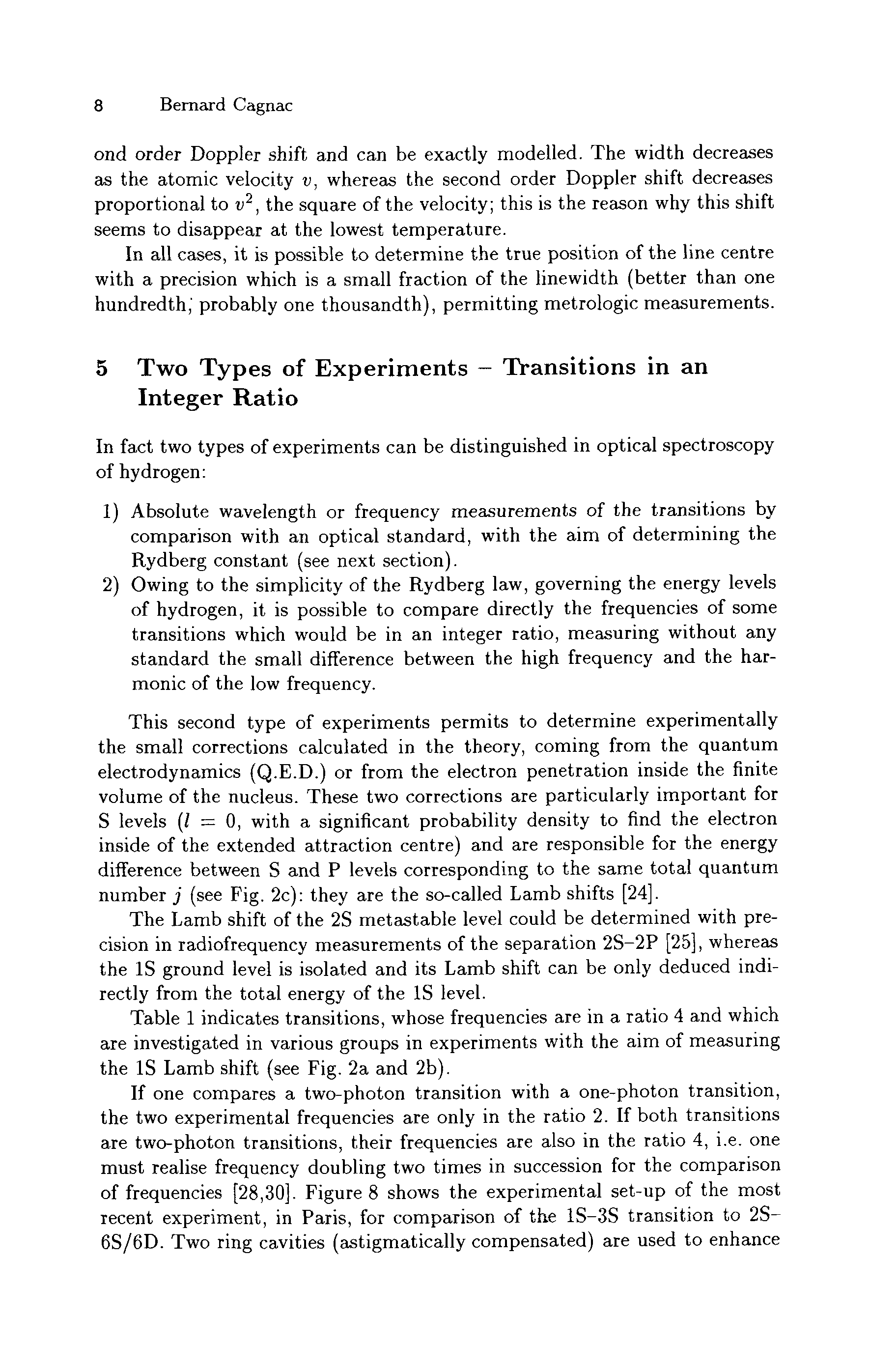 8 Bernard Cagnac

ond order Doppler shift and can be exactly modelled. The width decreases as the atomic velocity $v$, whereas the second order Doppler shift decreases proportional to $v^2$, the square of the velocity; this is the reason why this shift seems to disappear at the lowest temperature.

In all cases, it is possible to determine the true position of the line centre with a precision which is a small fraction of the linewidth (better than one hundredth; probably one thousandth), permitting metrologic measurements.

5 Two Types of Experiments – Transitions in an Integer Ratio

In fact two types of experiments can be distinguished in optical spectroscopy of hydrogen:

1) Absolute wavelength or frequency measurements of the transitions by comparison with an optical standard, with the aim of determining the Rydberg constant (see next section).
2) Owing to the simplicity of the Rydberg law, governing the energy levels of hydrogen, it is possible to compare directly the frequencies of some transitions which would be in an integer ratio, measuring without any standard the small difference between the high frequency and the harmonic of the low frequency.

This second type of experiments permits to determine experimentally the small corrections calculated in the theory, coming from the quantum electrodynamics (Q.E.D.) or from the electron penetration inside the finite volume of the nucleus. These two corrections are particularly important for S levels ($l = 0$, with a significant probability density to find the electron inside of the extended attraction centre) and are responsible for the energy difference between S and P levels corresponding to the same total quantum number $j$ (see Fig. 2c): they are the so-called Lamb shifts [24].

The Lamb shift of the 2S metastable level could be determined with precision in radiofrequency measurements of the separation 2S–2P [25], whereas the 1S ground level is isolated and its Lamb shift can be only deduced indirectly from the total energy of the 1S level.

Table 1 indicates transitions, whose frequencies are in a ratio 4 and which are investigated in various groups in experiments with the aim of measuring the 1S Lamb shift (see Fig. 2a and 2b).

If one compares a two-photon transition with a one-photon transition, the two experimental frequencies are only in the ratio 2. If both transitions are two-photon transitions, their frequencies are also in the ratio 4, i.e. one must realise frequency doubling two times in succession for the comparison of frequencies [28,30]. Figure 8 shows the experimental set-up of the most recent experiment, in Paris, for comparison of the 1S–3S transition to 2S–6S/6D. Two ring cavities (astigmatically compensated) are used to enhance